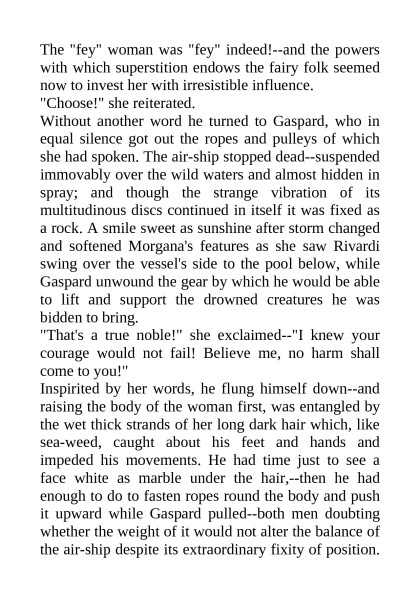 The "fey" woman was "fey" indeed!--and the powers with which superstition endows the fairy folk seemed now to invest her with irresistible influence.

"Choose!" she reiterated.

Without another word he turned to Gaspard, who in equal silence got out the ropes and pulleys of which she had spoken. The air-ship stopped dead--suspended immovably over the wild waters and almost hidden in spray; and though the strange vibration of its multitudinous discs continued in itself it was fixed as a rock. A smile sweet as sunshine after storm changed and softened Morgana's features as she saw Rivardi swing over the vessel's side to the pool below, while Gaspard unwound the gear by which he would be able to lift and support the drowned creatures he was bidden to bring.

"That's a true noble!" she exclaimed--"I knew your courage would not fail! Believe me, no harm shall come to you!"

Inspirited by her words, he flung himself down--and raising the body of the woman first, was entangled by the wet thick strands of her long dark hair which, like sea-weed, caught about his feet and hands and impeded his movements. He had time just to see a face white as marble under the hair,--then he had enough to do to fasten ropes round the body and push it upward while Gaspard pulled--both men doubting whether the weight of it would not alter the balance of the air-ship despite its extraordinary fixity of position.